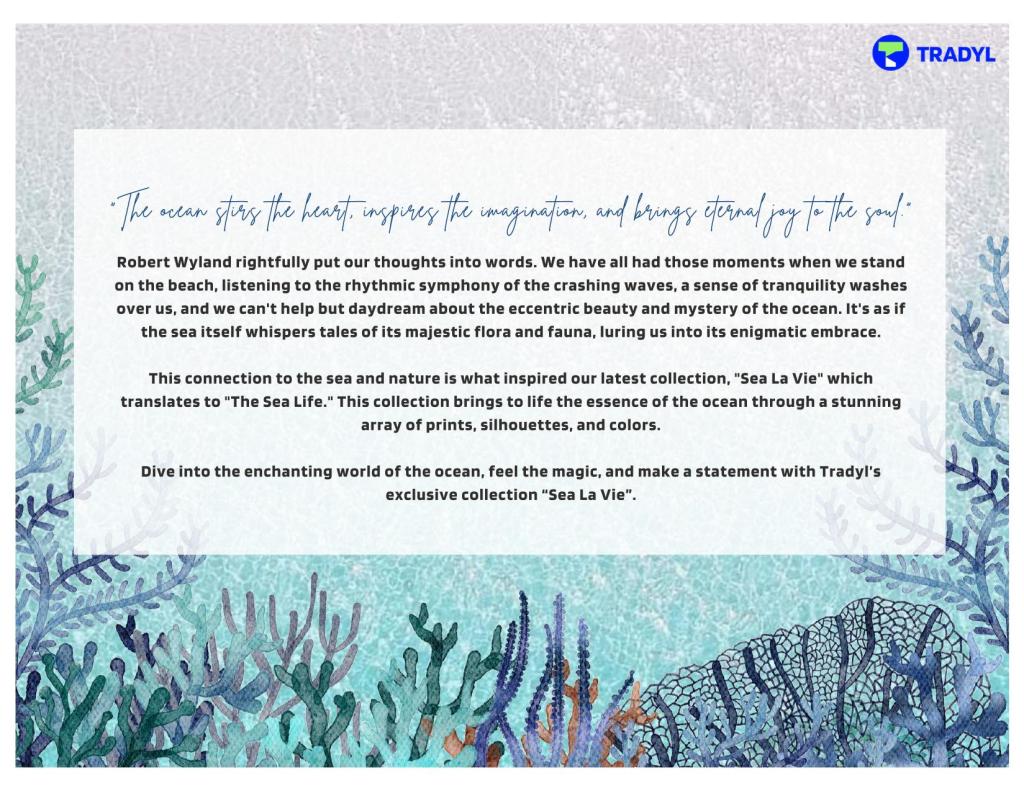 TRADYL

"The ocean stirs the heart, inspires the imagination, and brings eternal joy to the soul."

Robert Wyland rightfully put our thoughts into words. We have all had those moments when we stand on the beach, listening to the rhythmic symphony of the crashing waves, a sense of tranquility washes over us, and we can't help but daydream about the eccentric beauty and mystery of the ocean. It's as if the sea itself whispers tales of its majestic flora and fauna, luring us into its enigmatic embrace.

This connection to the sea and nature is what inspired our latest collection, "Sea La Vie" which translates to "The Sea Life." This collection brings to life the essence of the ocean through a stunning array of prints, silhouettes, and colors.

Dive into the enchanting world of the ocean, feel the magic, and make a statement with Tradyl's exclusive collection "Sea La Vie".